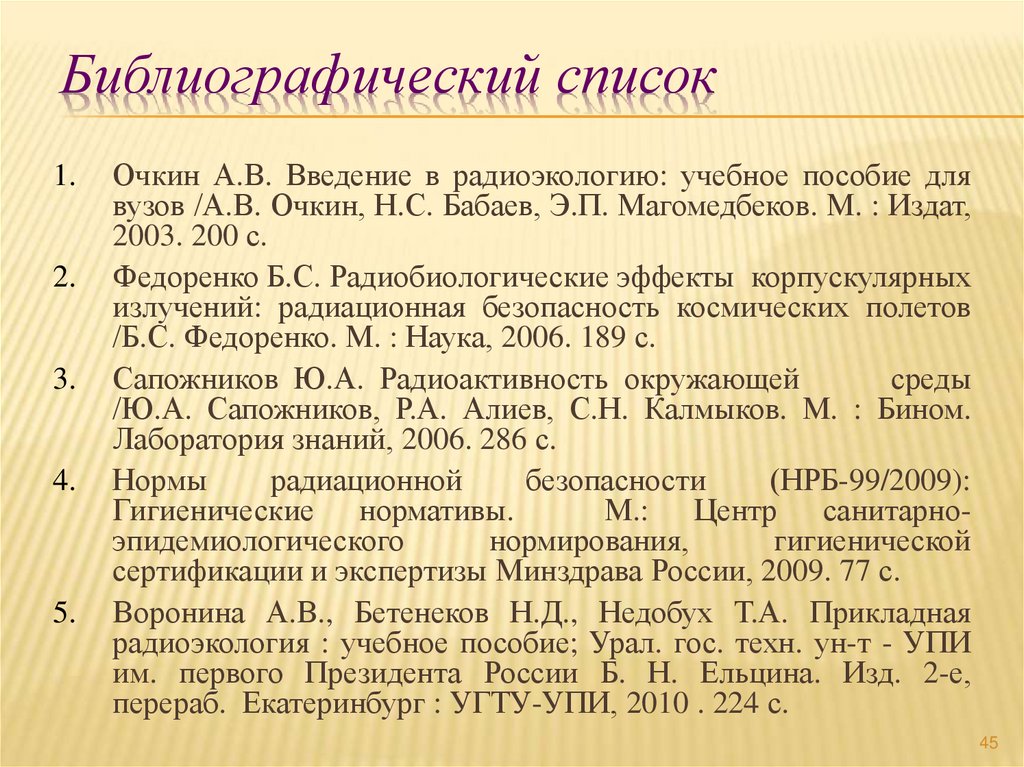 Библиографический список

1. Очкин А.В. Введение в радиоэкологию: учебное пособие для вузов /А.В. Очкин, Н.С. Бабаев, Э.П. Магомедбеков. М. : Издат, 2003. 200 с.

2. Федоренко Б.С. Радиобиологические эффекты корпускулярных излучений: радиационная безопасность космических полетов /Б.С. Федоренко. М. : Наука, 2006. 189 с.

3. Сапожников Ю.А. Радиоактивность окружающей среды /Ю.А. Сапожников, Р.А. Алиев, С.Н. Калмыков. М. : Бином. Лаборатория знаний, 2006. 286 с.

4. Нормы радиационной безопасности (НРБ-99/2009): Гигиенические нормативы. М.: Центр санитарно-эпидемиологического нормирования, гигиенической сертификации и экспертизы Минздрава России, 2009. 77 с.

5. Воронина А.В., Бетенеков Н.Д., Недобух Т.А. Прикладная радиоэкология : учебное пособие; Урал. гос. техн. ун-т - УПИ им. первого Президента России Б. Н. Ельцина. Изд. 2-е, перераб. Екатеринбург : УГТУ-УПИ, 2010 . 224 с.

45